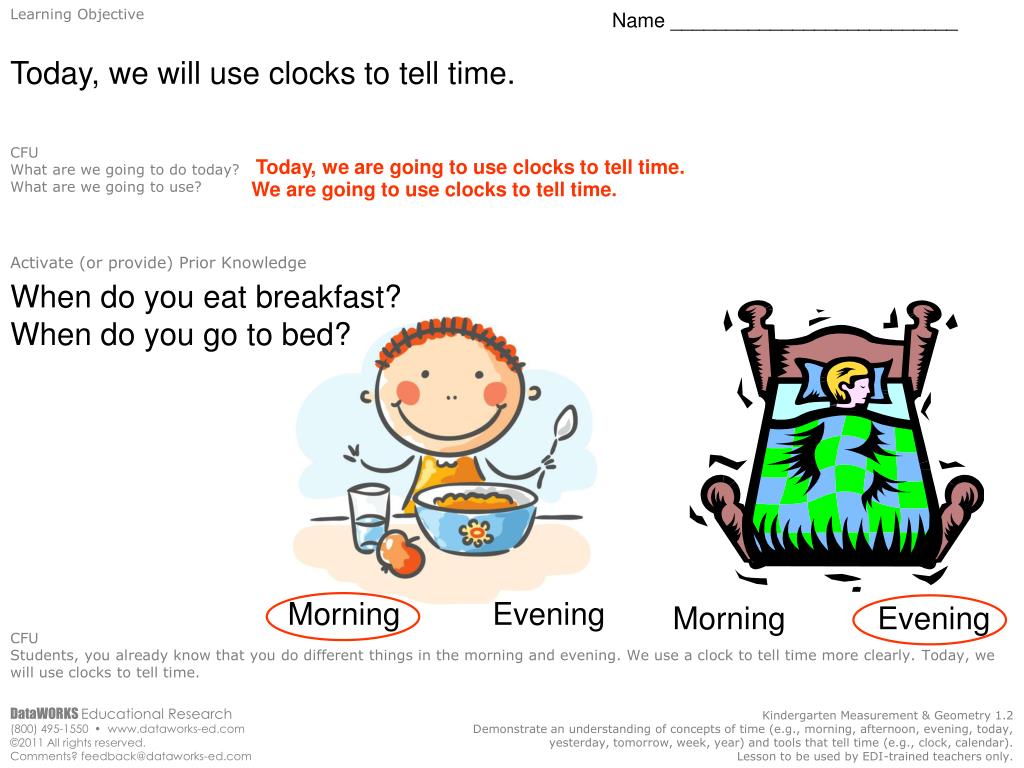 Learning Objective

Name ___________________________

Today, we will use clocks to tell time.

CFU
What are we going to do today?
What are we going to use?

Today, we are going to use clocks to tell time.
We are going to use clocks to tell time.

Activate (or provide) Prior Knowledge

When do you eat breakfast?
When do you go to bed?

Morning Evening Morning Evening

CFU
Students, you already know that you do different things in the morning and evening. We use a clock to tell time more clearly. Today, we will use clocks to tell time.

DataWORKS Educational Research
(800) 495-1550 • www.dataworks-ed.com
©2011 All rights reserved.
Comments? feedback@dataworks-ed.com

Kindergarten Measurement & Geometry 1.2
Demonstrate an understanding of concepts of time (e.g., morning, afternoon, evening, today, yesterday, tomorrow, week, year) and tools that tell time (e.g., clock, calendar).
Lesson to be used by EDI-trained teachers only.